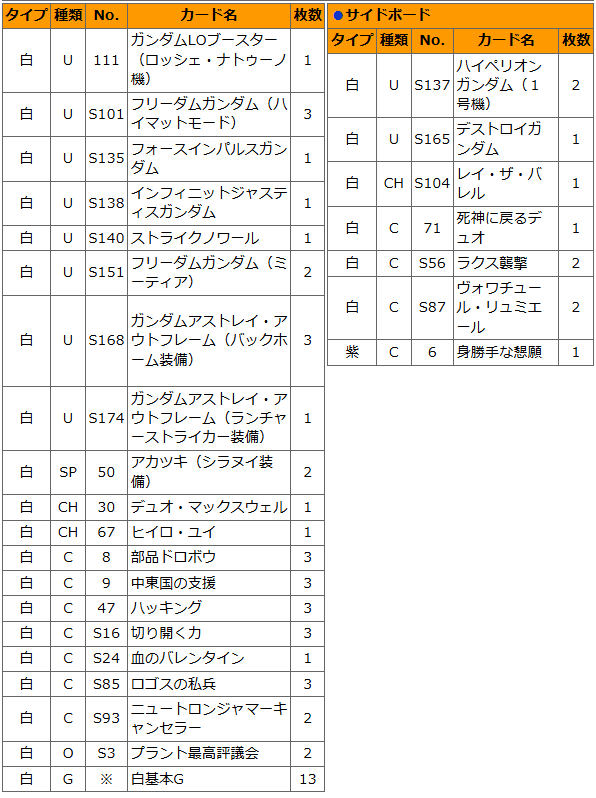 | タイプ | 種類 | No. | カード名 | 枚数 |
|---|---|---|---|---|
| 白 | U | 111 | ガンダムLOブースター（ロッシェ・ナトゥーノ機） | 1 |
| 白 | U | S101 | フリーダムガンダム（ハイマットモード） | 3 |
| 白 | U | S135 | フォースインパルスガンダム | 1 |
| 白 | U | S138 | インフィニットジャスティスガンダム | 1 |
| 白 | U | S140 | ストライクノワール | 1 |
| 白 | U | S151 | フリーダムガンダム（ミーティア） | 2 |
| 白 | U | S168 | ガンダムアストレイ・アウトフレーム（バックホーム装備） | 3 |
| 白 | U | S174 | ガンダムアストレイ・アウトフレーム（ランチャーストライカー装備） | 1 |
| 白 | SP | 50 | アカツキ（シラヌイ装備） | 2 |
| 白 | CH | 30 | デュオ・マックスウェル | 1 |
| 白 | CH | 67 | ヒイロ・ユイ | 1 |
| 白 | C | 8 | 部品ドロボウ | 3 |
| 白 | C | 9 | 中東国の支援 | 3 |
| 白 | C | 47 | ハッキング | 3 |
| 白 | C | S16 | 切り開く力 | 3 |
| 白 | C | S24 | 血のバレンタイン | 1 |
| 白 | C | S85 | ロゴスの私兵 | 3 |
| 白 | C | S93 | ニュートロンジャマーキャンセラー | 2 |
| 白 | O | S3 | プラント最高評議会 | 2 |
| 白 | G | ※ | 白基本G | 13 |

●サイドボード

| タイプ | 種類 | No. | カード名 | 枚数 |
|---|---|---|---|---|
| 白 | U | S137 | ハイペリオンガンダム（1号機） | 2 |
| 白 | U | S165 | デストロイガンダム | 1 |
| 白 | CH | S104 | レイ・ザ・バレル | 1 |
| 白 | C | 71 | 死神に戻るデュオ | 1 |
| 白 | C | S56 | ラクス襲撃 | 2 |
| 白 | C | S87 | ヴォワチュール・リュミエール | 2 |
| 紫 | C | 6 | 身勝手な懇願 | 1 |